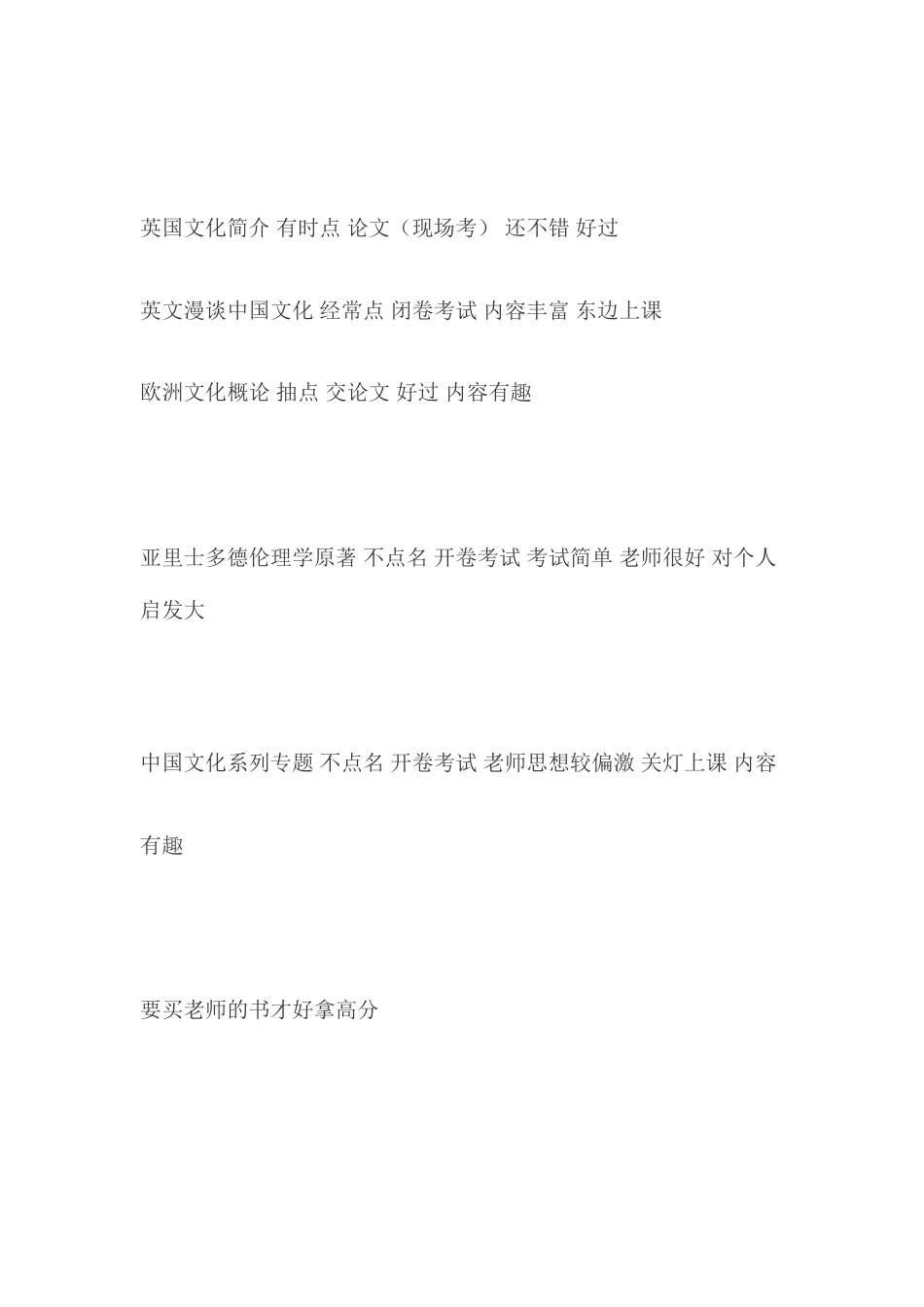 英国文化简介 有时点 论文（现场考） 还不错 好过

英文漫谈中国文化 经常点 闭卷考试 内容丰富 东边上课

欧洲文化概论 抽点 交论文 好过 内容有趣

亚里士多德伦理学原著 不点名 开卷考试 考试简单 老师很好 对个人启发大

中国文化系列专题 不点名 开卷考试 老师思想较偏激 关灯上课 内容有趣

要买老师的书才好拿高分